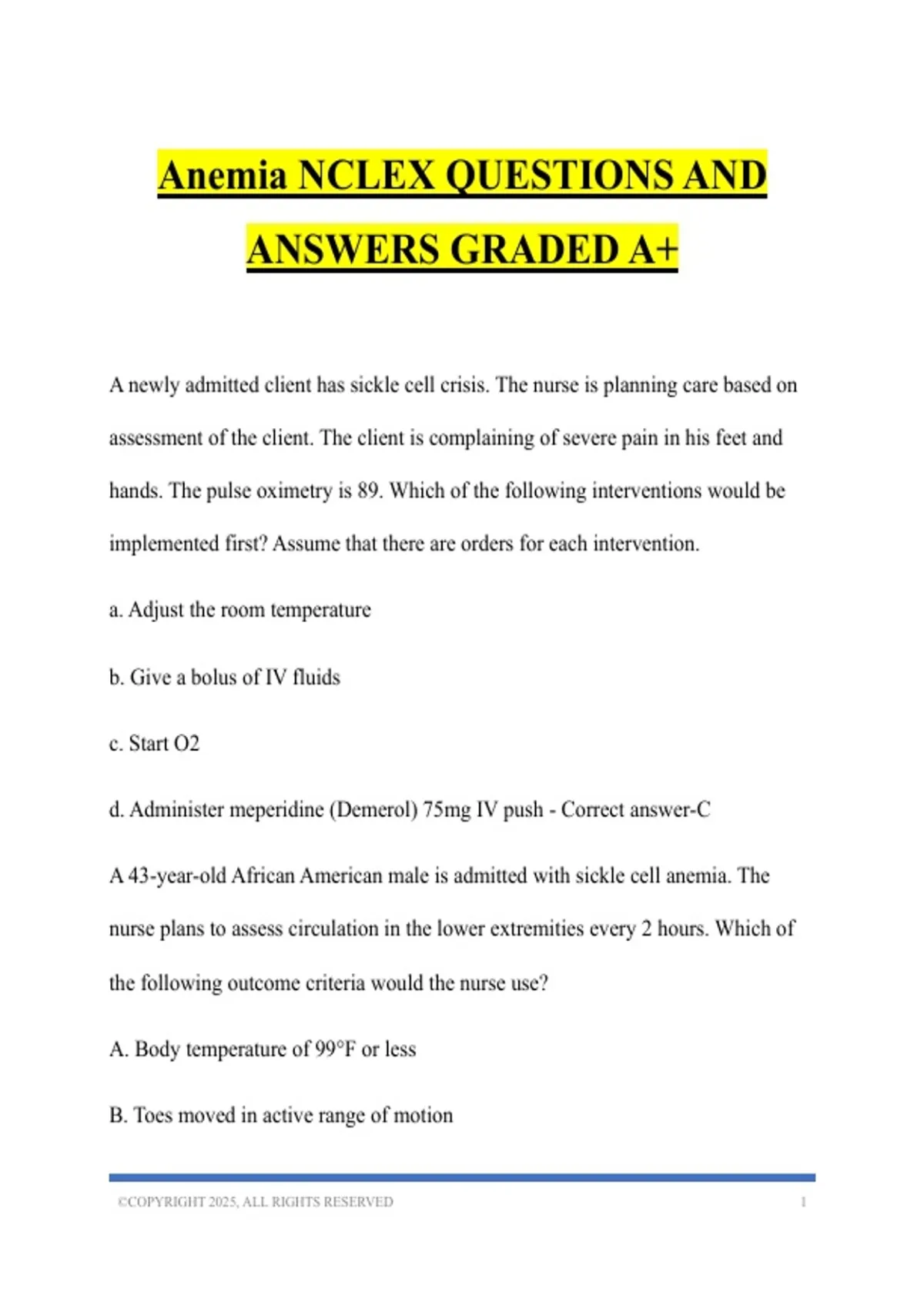 Anemia NCLEX QUESTIONS AND ANSWERS GRADED A+

A newly admitted client has sickle cell crisis. The nurse is planning care based on assessment of the client. The client is complaining of severe pain in his feet and hands. The pulse oximetry is 89. Which of the following interventions would be implemented first? Assume that there are orders for each intervention.

a. Adjust the room temperature

b. Give a bolus of IV fluids

c. Start O2

d. Administer meperidine (Demerol) 75mg IV push - Correct answer-C

A 43-year-old African American male is admitted with sickle cell anemia. The nurse plans to assess circulation in the lower extremities every 2 hours. Which of the following outcome criteria would the nurse use?

A. Body temperature of 99°F or less

B. Toes moved in active range of motion

©COPYRIGHT 2025, ALL RIGHTS RESERVED 1